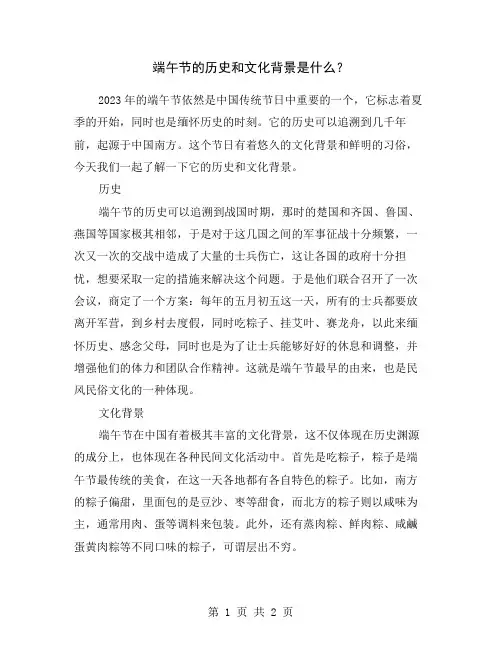 端午节的历史和文化背景是什么？

2023年的端午节依然是中国传统节日中重要的一个，它标志着夏季的开始，同时也是缅怀历史的时刻。它的历史可以追溯到几千年前，起源于中国南方。这个节日有着悠久的文化背景和鲜明的习俗，今天我们一起了解一下它的历史和文化背景。

历史

端午节的历史可以追溯到战国时期，那时的楚国和齐国、鲁国、燕国等国家极其相邻，于是对于这几国之间的军事征战十分频繁，一次又一次的交战中造成了大量的士兵伤亡，这让各国的政府十分担忧，想要采取一定的措施来解决这个问题。于是他们联合召开了一次会议，商定了一个方案：每年的五月初五这一天，所有的士兵都要放离开军营，到乡村去度假，同时吃粽子、挂艾叶、赛龙舟，以此来缅怀历史、感念父母，同时也是为了让士兵能够好好的休息和调整，并增强他们的体力和团队合作精神。这就是端午节最早的由来，也是民风民俗文化的一种体现。

文化背景

端午节在中国有着极其丰富的文化背景，这不仅体现在历史渊源的成分上，也体现在各种民间文化活动中。首先是吃粽子，粽子是端午节最传统的美食，在这一天各地都有各自特色的粽子。比如，南方的粽子偏甜，里面包的是豆沙、枣等甜食，而北方的粽子则以咸味为主，通常用肉、蛋等调料来包装。此外，还有蒸肉粽、鲜肉粽、咸鹹蛋黄肉粽等不同口味的粽子，可谓层出不穷。

第 1 页 共 2 页